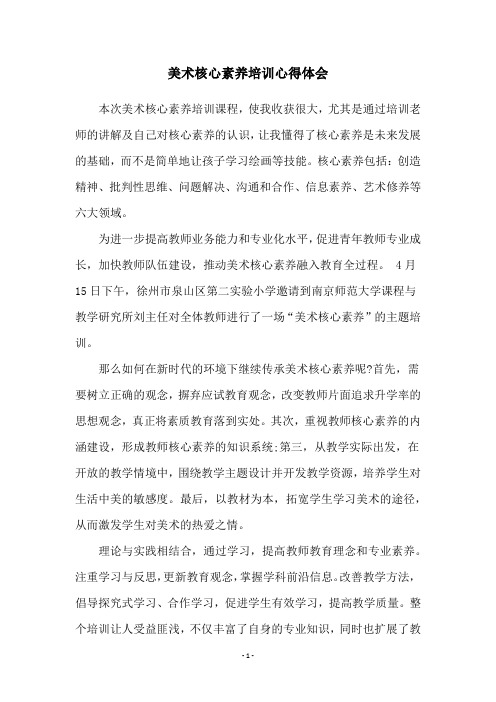 美术核心素养培训心得体会

本次美术核心素养培训课程，使我收获很大，尤其是通过培训老师的讲解及自己对核心素养的认识，让我懂得了核心素养是未来发展的基础，而不是简单地让孩子学习绘画等技能。核心素养包括：创造精神、批判性思维、问题解决、沟通和合作、信息素养、艺术修养等六大领域。

为进一步提高教师业务能力和专业化水平，促进青年教师专业成长，加快教师队伍建设，推动美术核心素养融入教育全过程。 4月15日下午，徐州市泉山区第二实验小学邀请到南京师范大学课程与教学研究所刘主任对全体教师进行了一场“美术核心素养”的主题培训。

那么如何在新时代的环境下继续传承美术核心素养呢?首先，需要树立正确的观念，摒弃应试教育观念，改变教师片面追求升学率的思想观念，真正将素质教育落到实处。其次，重视教师核心素养的内涵建设，形成教师核心素养的知识系统;第三，从教学实际出发，在开放的教学情境中，围绕教学主题设计并开发教学资源，培养学生对生活中美的敏感度。最后，以教材为本，拓宽学生学习美术的途径，从而激发学生对美术的热爱之情。

理论与实践相结合，通过学习，提高教师教育理念和专业素养。注重学习与反思，更新教育观念，掌握学科前沿信息。改善教学方法，倡导探究式学习、合作学习，促进学生有效学习，提高教学质量。整个培训让人受益匪浅，不仅丰富了自身的专业知识，同时也扩展了教

- 1 -